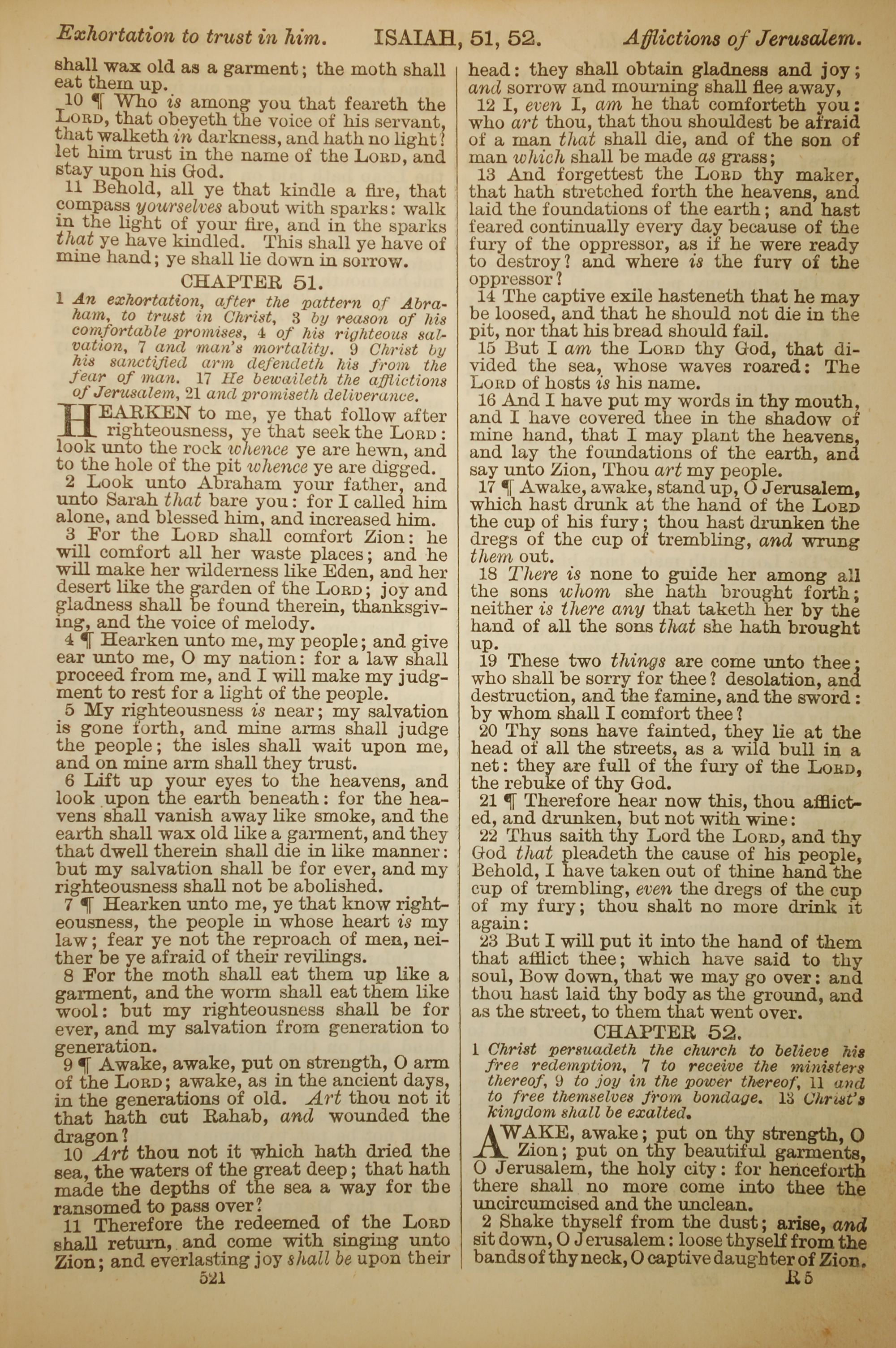 Exhortation to trust in him. ISAIAH, 51, 52. Afflictions of Jerusalem.

shall wax old as a garment; the moth shall eat them up.

10 ¶ Who is among you that feareth the LORD, that obeyeth the voice of his servant, that walketh in darkness, and hath no light? let him trust in the name of the LORD, and stay upon his God.

11 Behold, all ye that kindle a fire, that compass yourselves about with sparks: walk in the light of your fire, and in the sparks that ye have kindled. This shall ye have of mine hand; ye shall lie down in sorrow.

CHAPTER 51.

1 An exhortation, after the pattern of Abraham, to trust in Christ, 3 by reason of his comfortable promises, 4 of his righteous salvation, 7 and man's mortality. 9 Christ by his sanctified arm defendeth his from the fear of man. 17 He bewaileth the afflictions of Jerusalem, 21 and promiseth deliverance.

HEARKEN to me, ye that follow after righteousness, ye that seek the LORD: look unto the rock whence ye are hewn, and to the hole of the pit whence ye are digged.

2 Look unto Abraham your father, and unto Sarah that bare you: for I called him alone, and blessed him, and increased him.

3 For the LORD shall comfort Zion: he will comfort all her waste places; and he will make her wilderness like Eden, and her desert like the garden of the LORD; joy and gladness shall be found therein, thanksgiving, and the voice of melody.

4 ¶ Hearken unto me, my people; and give ear unto me, O my nation: for a law shall proceed from me, and I will make my judgment to rest for a light of the people.

5 My righteousness is near; my salvation is gone forth, and mine arms shall judge the people; the isles shall wait upon me, and on mine arm shall they trust.

6 Lift up your eyes to the heavens, and look upon the earth beneath: for the heavens shall vanish away like smoke, and the earth shall wax old like a garment, and they that dwell therein shall die in like manner: but my salvation shall be for ever, and my righteousness shall not be abolished.

7 ¶ Hearken unto me, ye that know righteousness, the people in whose heart is my law; fear ye not the reproach of men, neither be ye afraid of their revilings.

8 For the moth shall eat them up like a garment, and the worm shall eat them like wool: but my righteousness shall be for ever, and my salvation from generation to generation.

9 ¶ Awake, awake, put on strength, O arm of the LORD; awake, as in the ancient days, in the generations of old. Art thou not it that hath cut Rahab, and wounded the dragon?

10 Art thou not it which hath dried the sea, the waters of the great deep; that hath made the depths of the sea a way for the ransomed to pass over?

11 Therefore the redeemed of the LORD shall return, and come with singing unto Zion; and everlasting joy shall be upon their

521

head: they shall obtain gladness and joy; and sorrow and mourning shall flee away,

12 I, even I, am he that comforteth you: who art thou, that thou shouldest be afraid of a man that shall die, and of the son of man which shall be made as grass;

13 And forgettest the LORD thy maker, that hath stretched forth the heavens, and laid the foundations of the earth; and hast feared continually every day because of the fury of the oppressor, as if he were ready to destroy? and where is the fury of the oppressor?

14 The captive exile hasteneth that he may be loosed, and that he should not die in the pit, nor that his bread should fail.

15 But I am the LORD thy God, that divided the sea, whose waves roared: The LORD of hosts is his name.

16 And I have put my words in thy mouth, and I have covered thee in the shadow of mine hand, that I may plant the heavens, and lay the foundations of the earth, and say unto Zion, Thou art my people.

17 ¶ Awake, awake, stand up, O Jerusalem, which hast drunk at the hand of the LORD the cup of his fury; thou hast drunken the dregs of the cup of trembling, and wrung them out.

18 There is none to guide her among all the sons whom she hath brought forth; neither is there any that taketh her by the hand of all the sons that she hath brought up.

19 These two things are come unto thee; who shall be sorry for thee? desolation, and destruction, and the famine, and the sword: by whom shall I comfort thee?

20 Thy sons have fainted, they lie at the head of all the streets, as a wild bull in a net: they are full of the fury of the LORD, the rebuke of thy God.

21 ¶ Therefore hear now this, thou afflicted, and drunken, but not with wine:

22 Thus saith thy Lord the LORD, and thy God that pleadeth the cause of his people, Behold, I have taken out of thine hand the cup of trembling, even the dregs of the cup of my fury; thou shalt no more drink it again:

23 But I will put it into the hand of them that afflict thee; which have said to thy soul, Bow down, that we may go over: and thou hast laid thy body as the ground, and as the street, to them that went over.

CHAPTER 52.

1 Christ persuadeth the church to believe his free redemption, 7 to receive the ministers thereof, 9 to joy in the power thereof, 11 and to free themselves from bondage. 13 Christ's kingdom shall be exalted.

AWAKE, awake; put on thy strength, O Zion; put on thy beautiful garments, O Jerusalem, the holy city: for henceforth there shall no more come into thee the uncircumcised and the unclean.

2 Shake thyself from the dust; arise, and sit down, O Jerusalem: loose thyself from the bands of thy neck, O captive daughter of Zion.

R 5